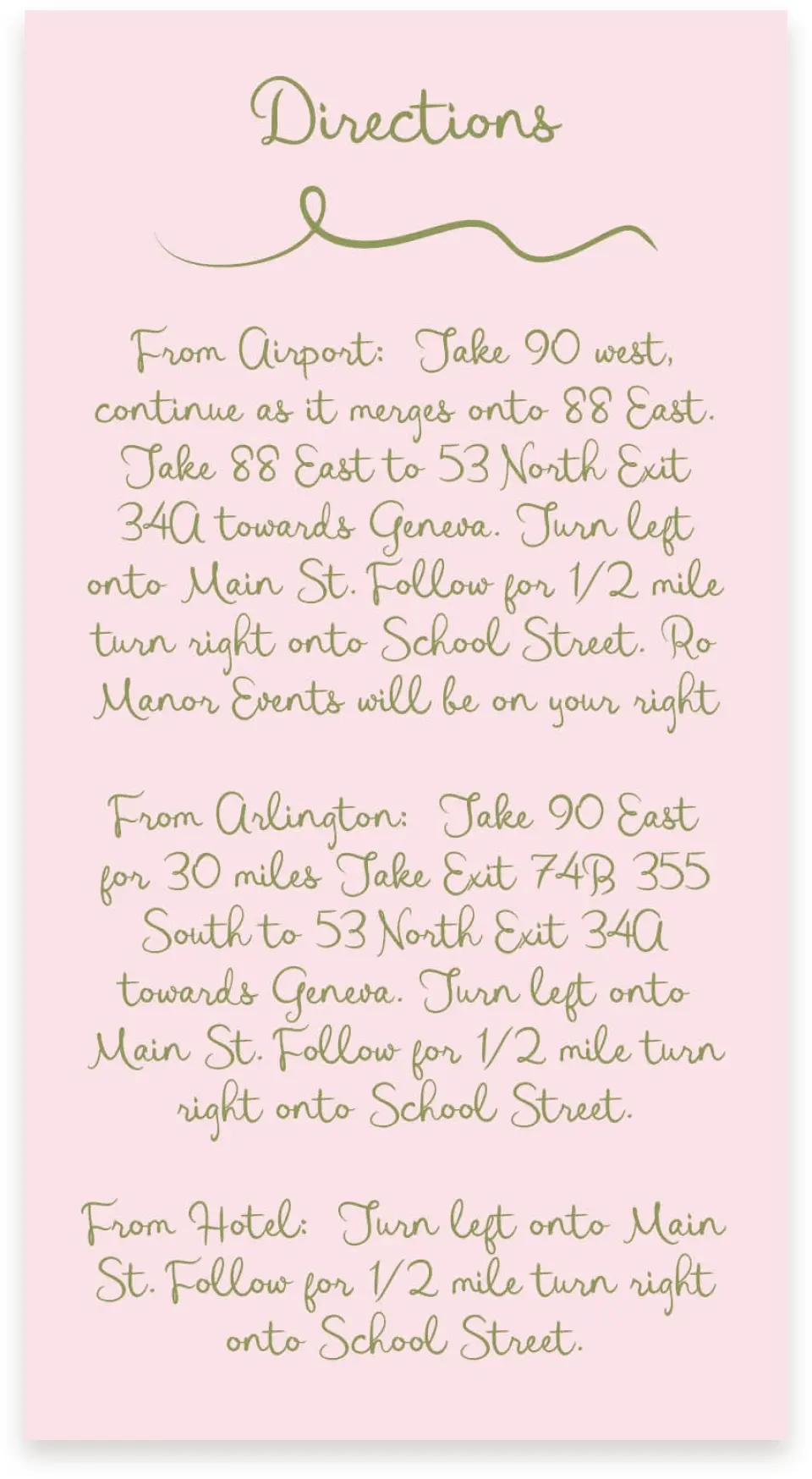 Directions

From Airport: Take 90 west, continue as it merges onto 88 East. Take 88 East to 53 North Exit 34A towards Geneva. Turn left onto Main St. Follow for 1/2 mile turn right onto School Street. Ro Manor Events will be on your right

From Arlington: Take 90 East for 30 miles Take Exit 74B 355 South to 53 North Exit 34A towards Geneva. Turn left onto Main St. Follow for 1/2 mile turn right onto School Street.

From Hotel: Turn left onto Main St. Follow for 1/2 mile turn right onto School Street.